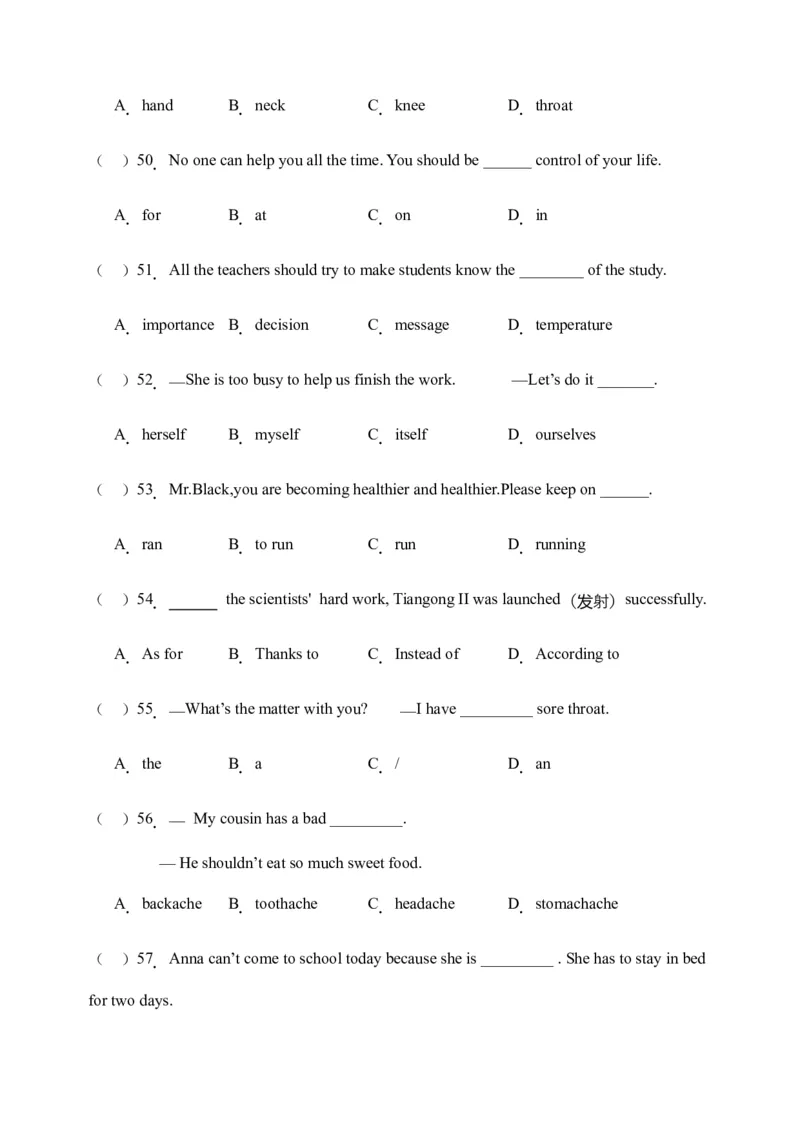 A. hand B. neck C. knee D. throat

( ) 50. No one can help you all the time. You should be ______ control of your life.

A. for B. at C. on D. in

( ) 51. All the teachers should try to make students know the ________ of the study.

A. importance B. decision C. message D. temperature

( ) 52. —She is too busy to help us finish the work. —Let's do it _______.

A. herself B. myself C. itself D. ourselves

( ) 53. Mr.Black,you are becoming healthier and healthier.Please keep on ______.

A. ran B. to run C. run D. running

( ) 54. ______ the scientists' hard work, Tiangong II was launched（发射）successfully.

A. As for B. Thanks to C. Instead of D. According to

( ) 55. —What's the matter with you? —I have _________ sore throat.

A. the B. a C. / D. an

( ) 56. — My cousin has a bad _________.

— He shouldn't eat so much sweet food.

A. backache B. toothache C. headache D. stomachache

( ) 57. Anna can't come to school today because she is _________ . She has to stay in bed for two days.